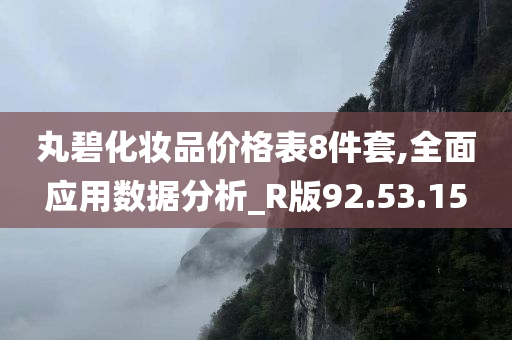 丸碧化妆品价格表8件套,全面应用数据分析_R版92.53.15